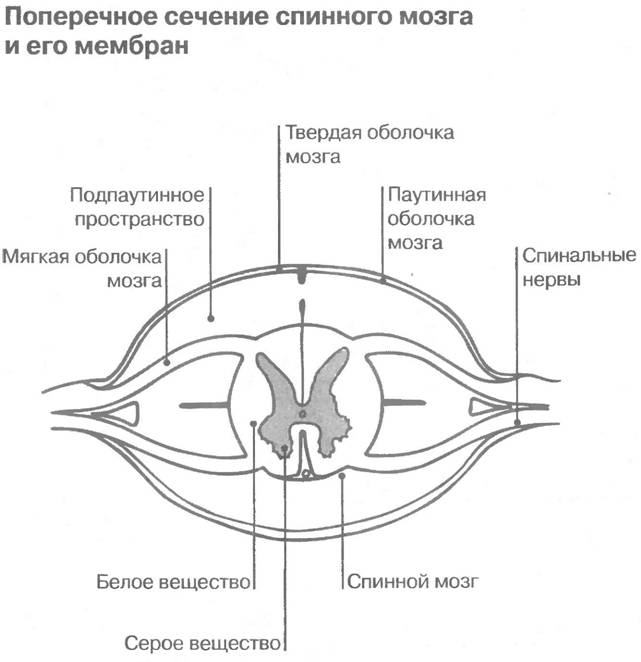 Поперечное сечение спинного мозга и его мембран

Твердая оболочка мозга

Подпаутинное пространство

Паутинная оболочка мозга

Мягкая оболочка мозга

Спинальные нервы

Белое вещество

Спинной мозг

Серое вещество